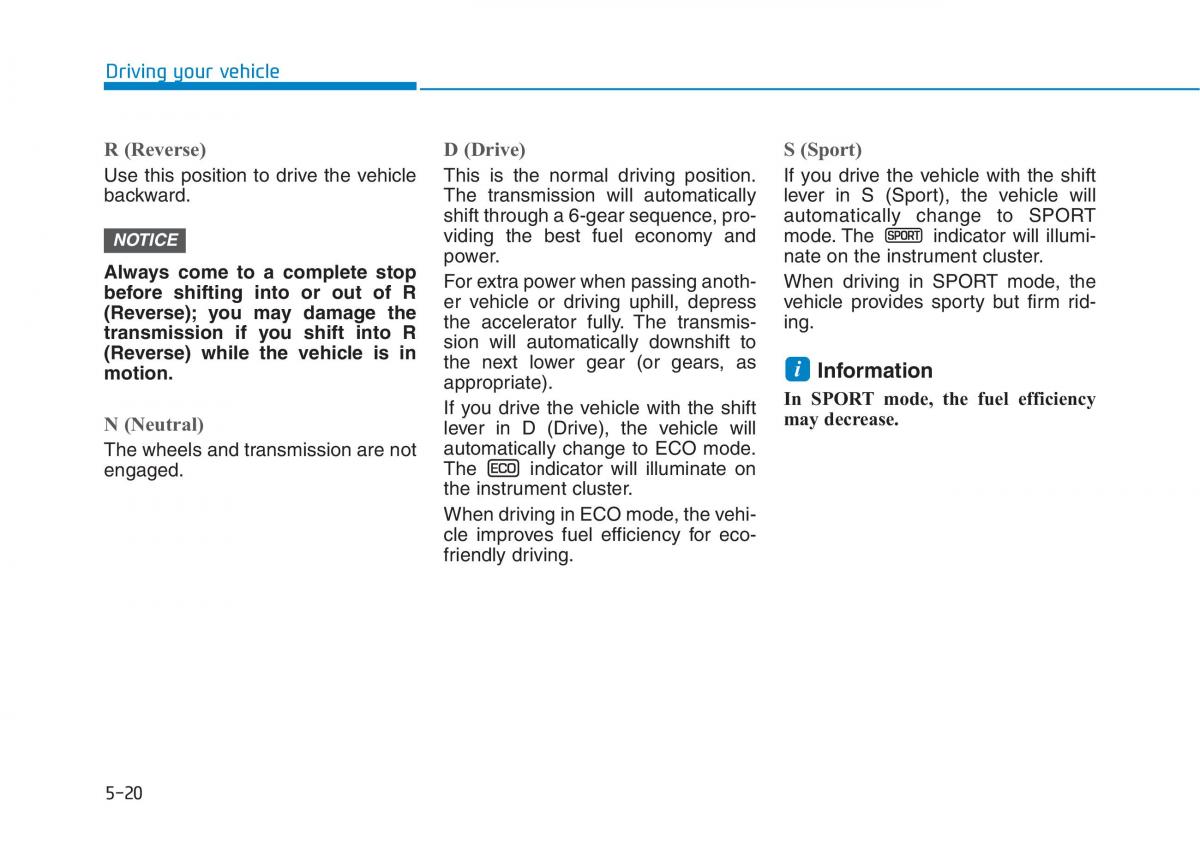 Driving your vehicle

R (Reverse)

Use this position to drive the vehicle backward.

NOTICE

Always come to a complete stop before shifting into or out of R (Reverse); you may damage the transmission if you shift into R (Reverse) while the vehicle is in motion.

N (Neutral)

The wheels and transmission are not engaged.

D (Drive)

This is the normal driving position. The transmission will automatically shift through a 6-gear sequence, providing the best fuel economy and power.

For extra power when passing another vehicle or driving uphill, depress the accelerator fully. The transmission will automatically downshift to the next lower gear (or gears, as appropriate).

If you drive the vehicle with the shift lever in D (Drive), the vehicle will automatically change to ECO mode. The ECO indicator will illuminate on the instrument cluster.

When driving in ECO mode, the vehicle improves fuel efficiency for eco-friendly driving.

S (Sport)

If you drive the vehicle with the shift lever in S (Sport), the vehicle will automatically change to SPORT mode. The SPORT indicator will illuminate on the instrument cluster.

When driving in SPORT mode, the vehicle provides sporty but firm riding.

i Information

In SPORT mode, the fuel efficiency may decrease.

5-20